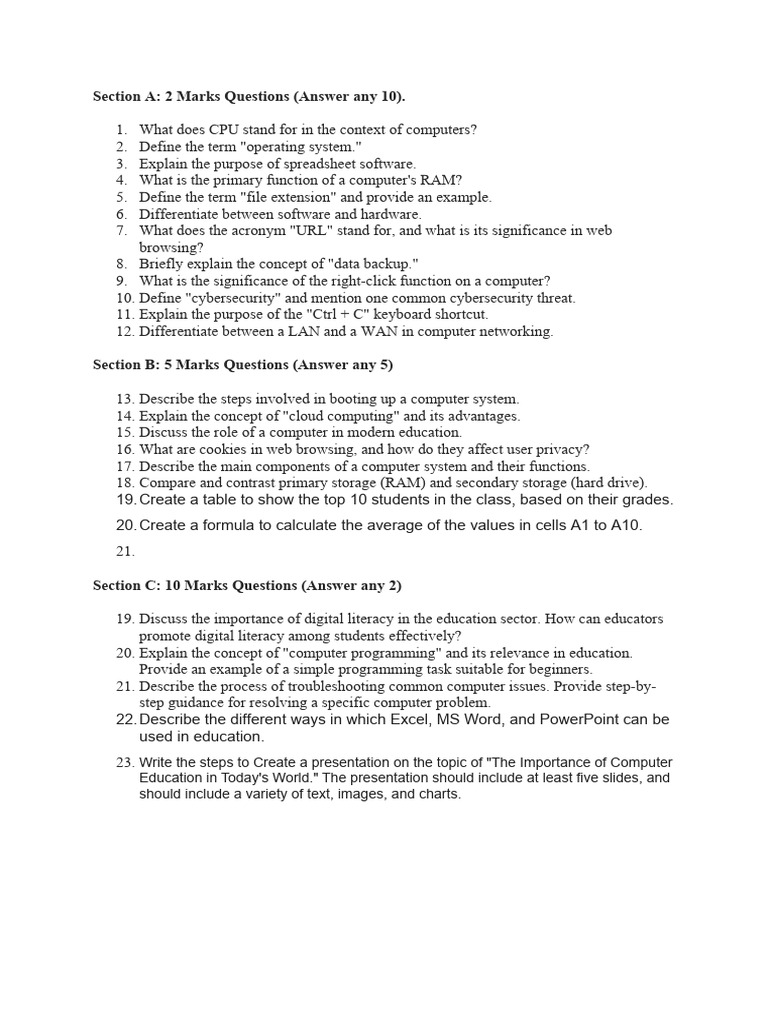 Section A: 2 Marks Questions (Answer any 10).

1. What does CPU stand for in the context of computers?
2. Define the term "operating system."
3. Explain the purpose of spreadsheet software.
4. What is the primary function of a computer's RAM?
5. Define the term "file extension" and provide an example.
6. Differentiate between software and hardware.
7. What does the acronym "URL" stand for, and what is its significance in web browsing?
8. Briefly explain the concept of "data backup."
9. What is the significance of the right-click function on a computer?
10. Define "cybersecurity" and mention one common cybersecurity threat.
11. Explain the purpose of the "Ctrl + C" keyboard shortcut.
12. Differentiate between a LAN and a WAN in computer networking.

Section B: 5 Marks Questions (Answer any 5)

13. Describe the steps involved in booting up a computer system.
14. Explain the concept of "cloud computing" and its advantages.
15. Discuss the role of a computer in modern education.
16. What are cookies in web browsing, and how do they affect user privacy?
17. Describe the main components of a computer system and their functions.
18. Compare and contrast primary storage (RAM) and secondary storage (hard drive).
19. Create a table to show the top 10 students in the class, based on their grades.
20. Create a formula to calculate the average of the values in cells A1 to A10.
21.

Section C: 10 Marks Questions (Answer any 2)

19. Discuss the importance of digital literacy in the education sector. How can educators promote digital literacy among students effectively?
20. Explain the concept of "computer programming" and its relevance in education. Provide an example of a simple programming task suitable for beginners.
21. Describe the process of troubleshooting common computer issues. Provide step-by-step guidance for resolving a specific computer problem.
22. Describe the different ways in which Excel, MS Word, and PowerPoint can be used in education.
23. Write the steps to Create a presentation on the topic of "The Importance of Computer Education in Today's World." The presentation should include at least five slides, and should include a variety of text, images, and charts.